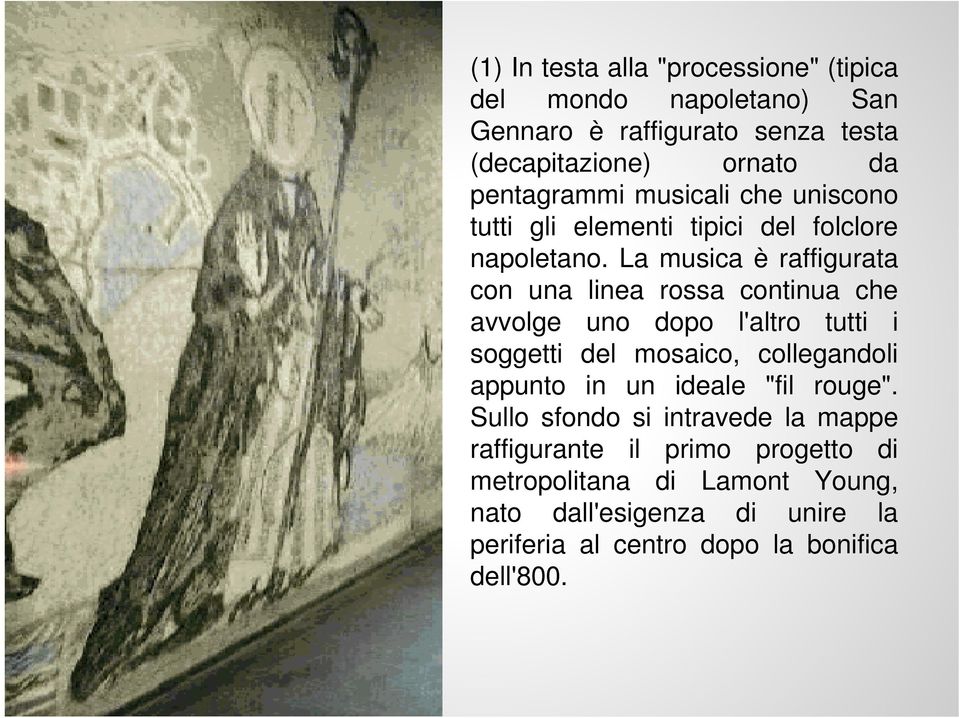 (1) In testa alla "processione" (tipica del mondo napoletano) San Gennaro è raffigurato senza testa (decapitazione) ornato da pentagrammi musicali che uniscono tutti gli elementi tipici del folclore napoletano. La musica è raffigurata con una linea rossa continua che avvolge uno dopo l'altro tutti i soggetti del mosaico, collegandoli appunto in un ideale "fil rouge". Sullo sfondo si intravede la mappe raffigurante il primo progetto di metropolitana di Lamont Young, nato dall'esigenza di unire la periferia al centro dopo la bonifica dell'800.